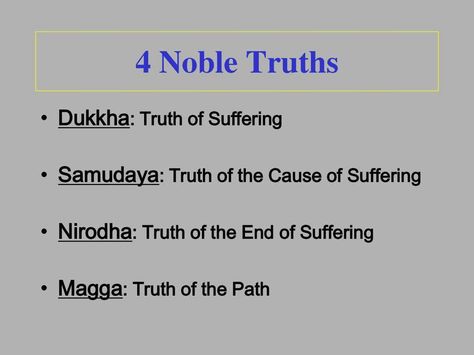 4 Noble Truths

• Dukkha: Truth of Suffering

• Samudaya: Truth of the Cause of Suffering

• Nirodha: Truth of the End of Suffering

• Magga: Truth of the Path